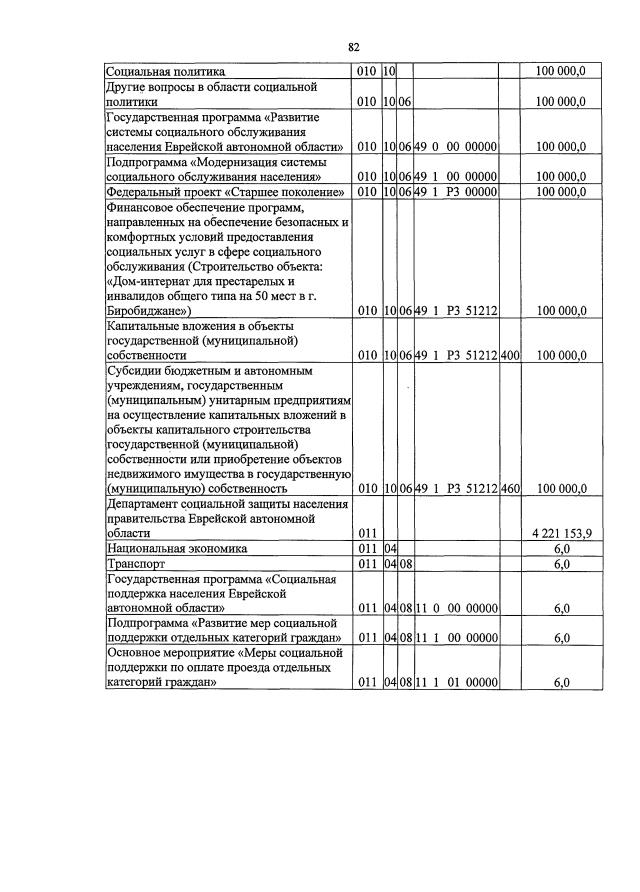 82

| Социальная политика | 010 | 10 | | | | 100 000,0 |
|---|---|---|---|---|---|---|
| Другие вопросы в области социальной политики | 010 | 10 | 06 | | | 100 000,0 |
| Государственная программа «Развитие системы социального обслуживания населения Еврейской автономной области» | 010 | 10 | 06 | 49 0 00 00000 | | 100 000,0 |
| Подпрограмма «Модернизация системы социального обслуживания населения» | 010 | 10 | 06 | 49 1 00 00000 | | 100 000,0 |
| Федеральный проект «Старшее поколение» | 010 | 10 | 06 | 49 1 P3 00000 | | 100 000,0 |
| Финансовое обеспечение программ, направленных на обеспечение безопасных и комфортных условий предоставления социальных услуг в сфере социального обслуживания (Строительство объекта: «Дом-интернат для престарелых и инвалидов общего типа на 50 мест в г. Биробиджане») | 010 | 10 | 06 | 49 1 P3 51212 | | 100 000,0 |
| Капитальные вложения в объекты государственной (муниципальной) собственности | 010 | 10 | 06 | 49 1 P3 51212 | 400 | 100 000,0 |
| Субсидии бюджетным и автономным учреждениям, государственным (муниципальным) унитарным предприятиям на осуществление капитальных вложений в объекты капитального строительства государственной (муниципальной) собственности или приобретение объектов недвижимого имущества в государственную (муниципальную) собственность | 010 | 10 | 06 | 49 1 P3 51212 | 460 | 100 000,0 |
| Департамент социальной защиты населения правительства Еврейской автономной области | 011 | | | | | 4 221 153,9 |
| Национальная экономика | 011 | 04 | | | | 6,0 |
| Транспорт | 011 | 04 | 08 | | | 6,0 |
| Государственная программа «Социальная поддержка населения Еврейской автономной области» | 011 | 04 | 08 | 11 0 00 00000 | | 6,0 |
| Подпрограмма «Развитие мер социальной поддержки отдельных категорий граждан» | 011 | 04 | 08 | 11 1 00 00000 | | 6,0 |
| Основное мероприятие «Меры социальной поддержки по оплате проезда отдельных категорий граждан» | 011 | 04 | 08 | 11 1 01 00000 | | 6,0 |